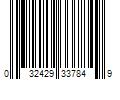 0 32429 33784 9